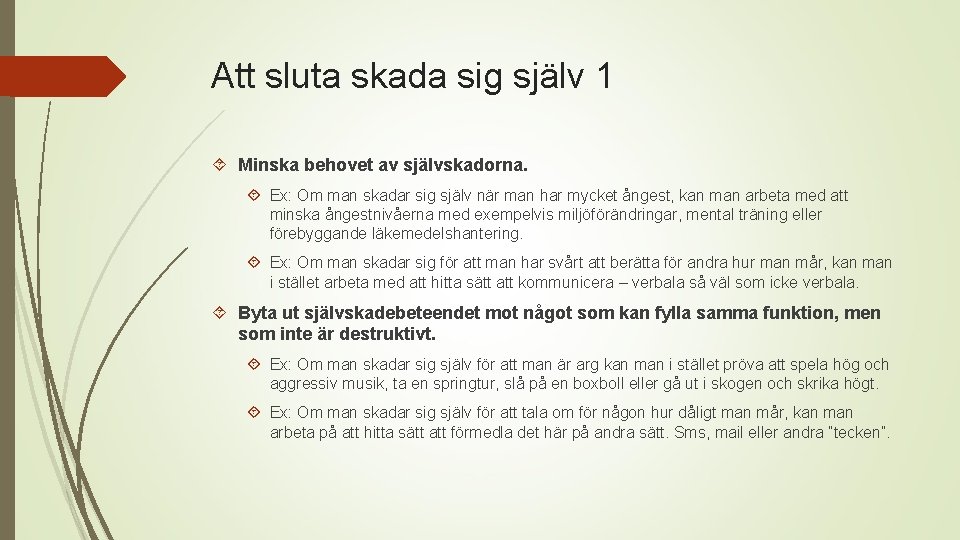 Att sluta skada sig själv 1

Minska behovet av självskadorna.

Ex: Om man skadar sig själv när man har mycket ångest, kan man arbeta med att minska ångestnivåerna med exempelvis miljöförändringar, mental träning eller förebyggande läkemedelshantering.

Ex: Om man skadar sig för att man har svårt att berätta för andra hur man mår, kan man i stället arbeta med att hitta sätt att kommunicera – verbala så väl som icke verbala.

Byta ut självskadebeteendet mot något som kan fylla samma funktion, men som inte är destruktivt.

Ex: Om man skadar sig själv för att man är arg kan man i stället pröva att spela hög och aggressiv musik, ta en springtur, slå på en boxboll eller gå ut i skogen och skrika högt.

Ex: Om man skadar sig själv för att tala om för någon hur dåligt man mår, kan man arbeta på att hitta sätt att förmedla det här på andra sätt. Sms, mail eller andra "tecken".